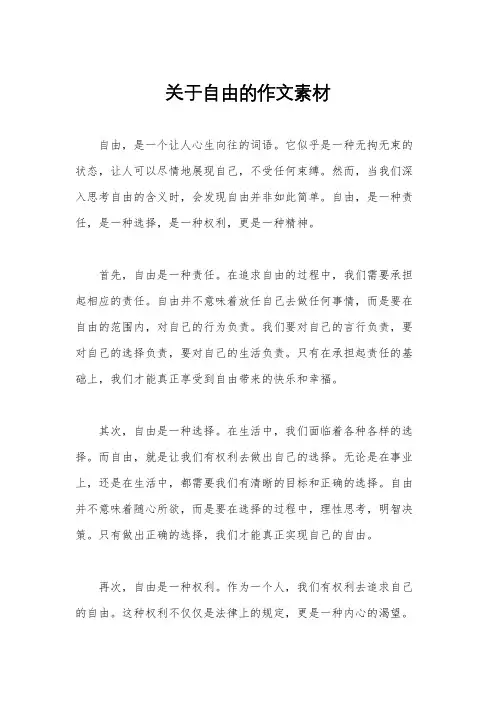 关于自由的作文素材

自由，是一个让人心生向往的词语。它似乎是一种无拘无束的状态，让人可以尽情地展现自己，不受任何束缚。然而，当我们深入思考自由的含义时，会发现自由并非如此简单。自由，是一种责任，是一种选择，是一种权利，更是一种精神。

首先，自由是一种责任。在追求自由的过程中，我们需要承担起相应的责任。自由并不意味着放任自己去做任何事情，而是要在自由的范围内，对自己的行为负责。我们要对自己的言行负责，要对自己的选择负责，要对自己的生活负责。只有在承担起责任的基础上，我们才能真正享受到自由带来的快乐和幸福。

其次，自由是一种选择。在生活中，我们面临着各种各样的选择。而自由，就是让我们有权利去做出自己的选择。无论是在事业上，还是在生活中，都需要我们有清晰的目标和正确的选择。自由并不意味着随心所欲，而是要在选择的过程中，理性思考，明智决策。只有做出正确的选择，我们才能真正实现自己的自由。

再次，自由是一种权利。作为一个人，我们有权利去追求自己的自由。这种权利不仅仅是法律上的规定，更是一种内心的渴望。